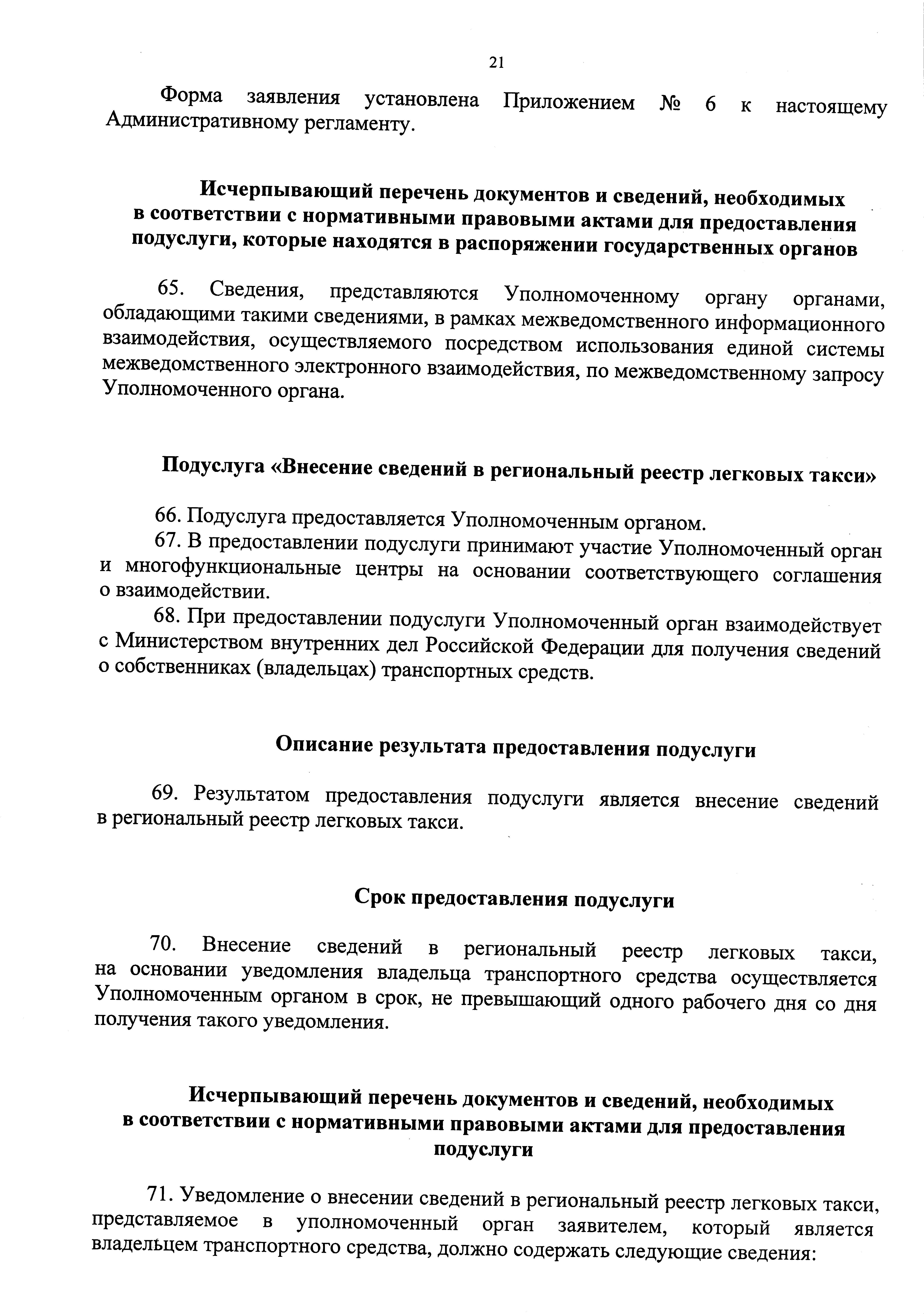 21

Форма заявления установлена Приложением № 6 к настоящему Административному регламенту.

Исчерпывающий перечень документов и сведений, необходимых в соответствии с нормативными правовыми актами для предоставления подуслуги, которые находятся в распоряжении государственных органов

65. Сведения, представляются Уполномоченному органу органами, обладающими такими сведениями, в рамках межведомственного информационного взаимодействия, осуществляемого посредством использования единой системы межведомственного электронного взаимодействия, по межведомственному запросу Уполномоченного органа.

Подуслуга «Внесение сведений в региональный реестр легковых такси»

66. Подуслуга предоставляется Уполномоченным органом.

67. В предоставлении подуслуги принимают участие Уполномоченный орган и многофункциональные центры на основании соответствующего соглашения о взаимодействии.

68. При предоставлении подуслуги Уполномоченный орган взаимодействует с Министерством внутренних дел Российской Федерации для получения сведений о собственниках (владельцах) транспортных средств.

Описание результата предоставления подуслуги

69. Результатом предоставления подуслуги является внесение сведений в региональный реестр легковых такси.

Срок предоставления подуслуги

70. Внесение сведений в региональный реестр легковых такси, на основании уведомления владельца транспортного средства осуществляется Уполномоченным органом в срок, не превышающий одного рабочего дня со дня получения такого уведомления.

Исчерпывающий перечень документов и сведений, необходимых в соответствии с нормативными правовыми актами для предоставления подуслуги

71. Уведомление о внесении сведений в региональный реестр легковых такси, представляемое в уполномоченный орган заявителем, который является владельцем транспортного средства, должно содержать следующие сведения: